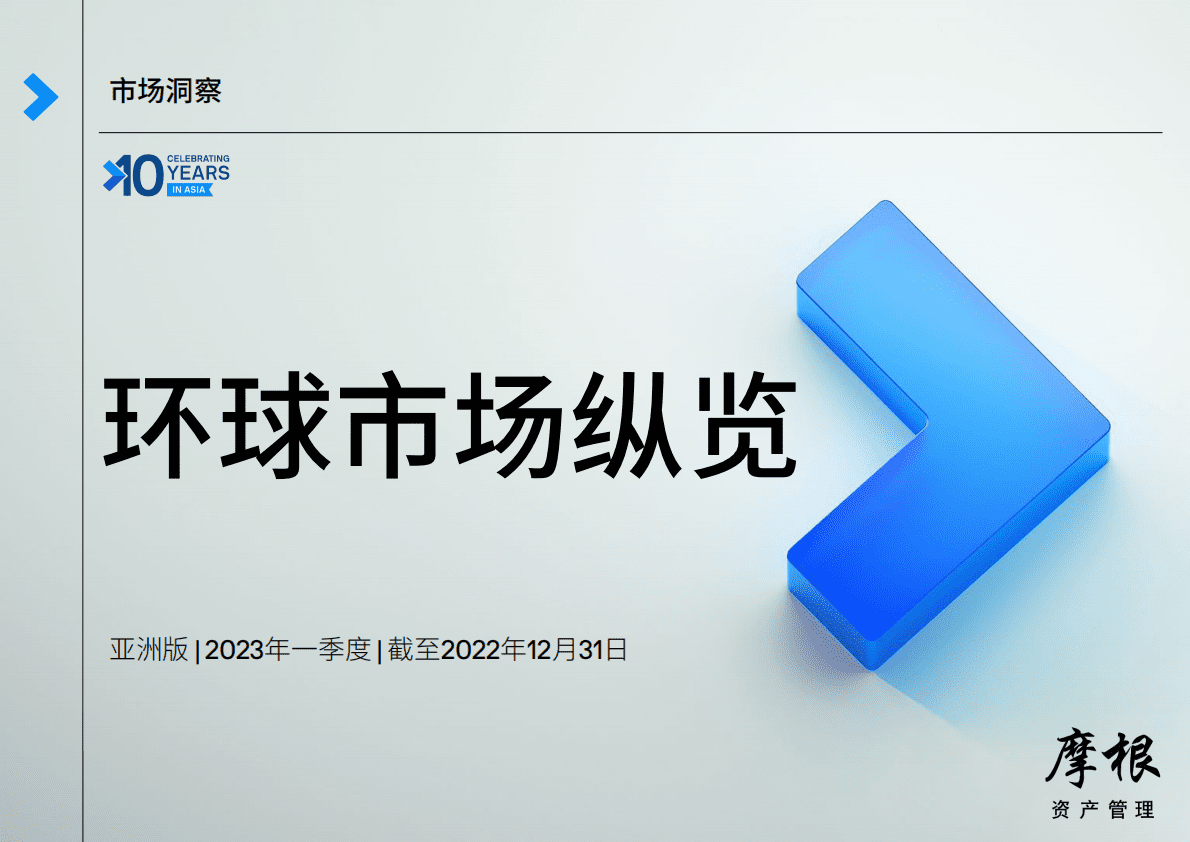 市场洞察

10 CELEBRATING YEARS IN ASIA

环球市场纵览

亚洲版 | 2023年一季度 | 截至2022年12月31日

摩根
资产管理